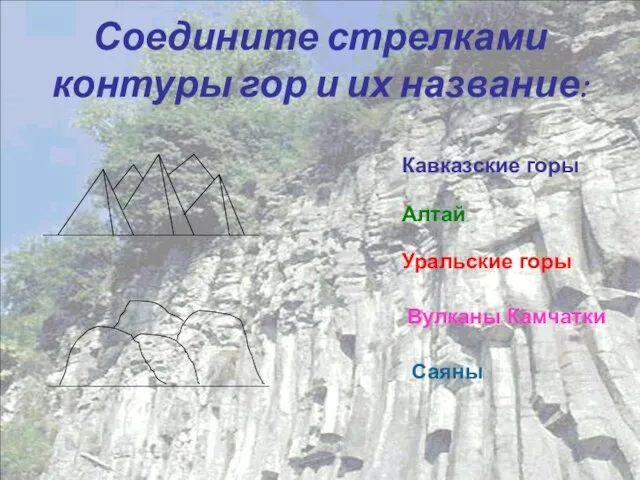 Соедините стрелками контуры гор и их название:

Кавказские горы

Алтай

Уральские горы

Вулканы Камчатки

Саяны